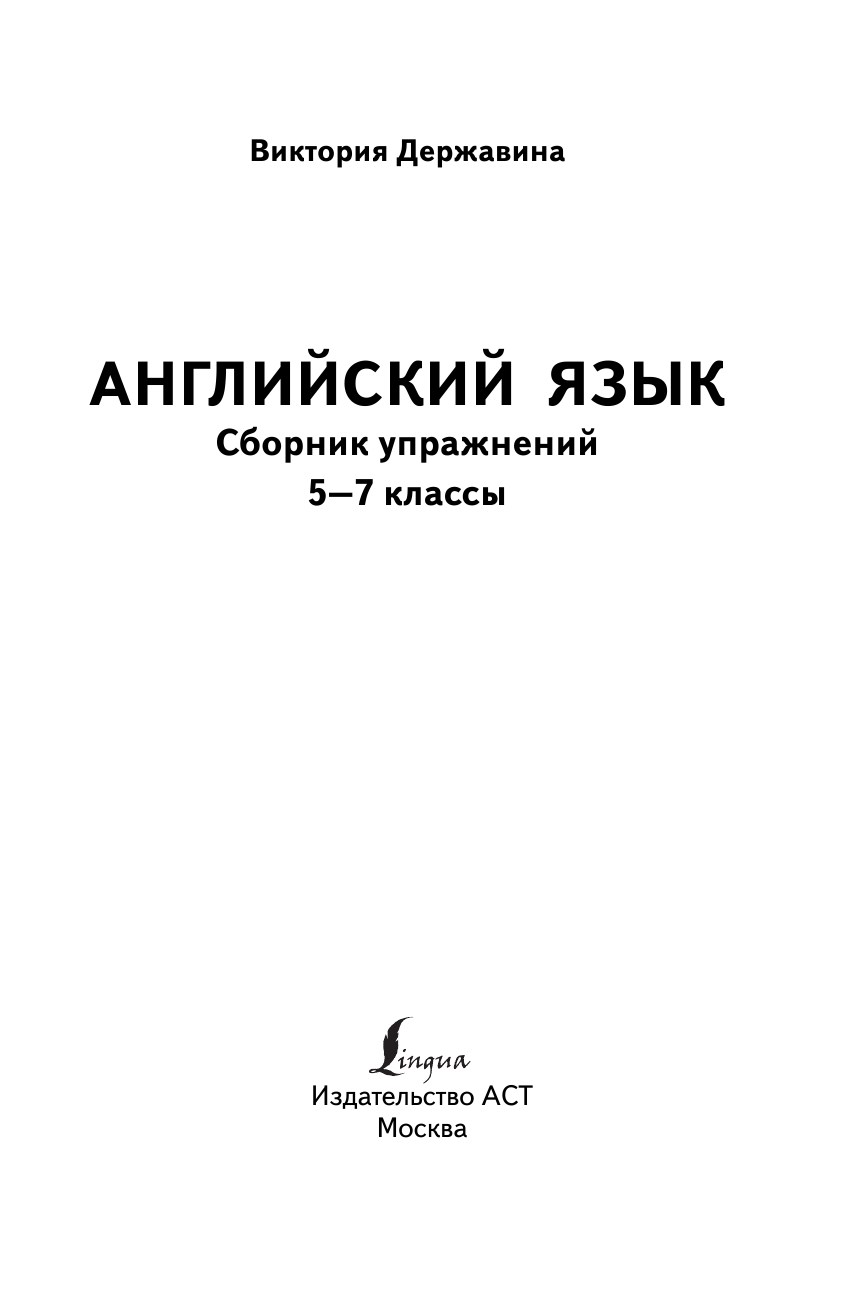 Виктория Державина

АНГЛИЙСКИЙ ЯЗЫК
Сборник упражнений
5—7 классы

Lingua
Издательство АСТ
Москва